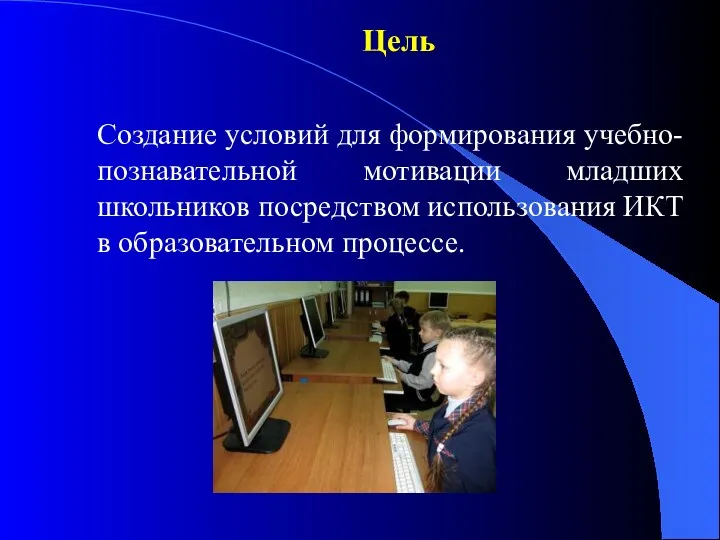 Цель

Создание условий для формирования учебно-познавательной мотивации младших школьников посредством использования ИКТ в образовательном процессе.